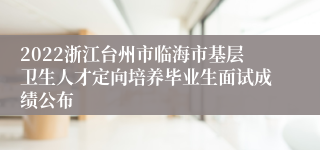 2022浙江台州市临海市基层卫生人才定向培养毕业生面试成绩公布